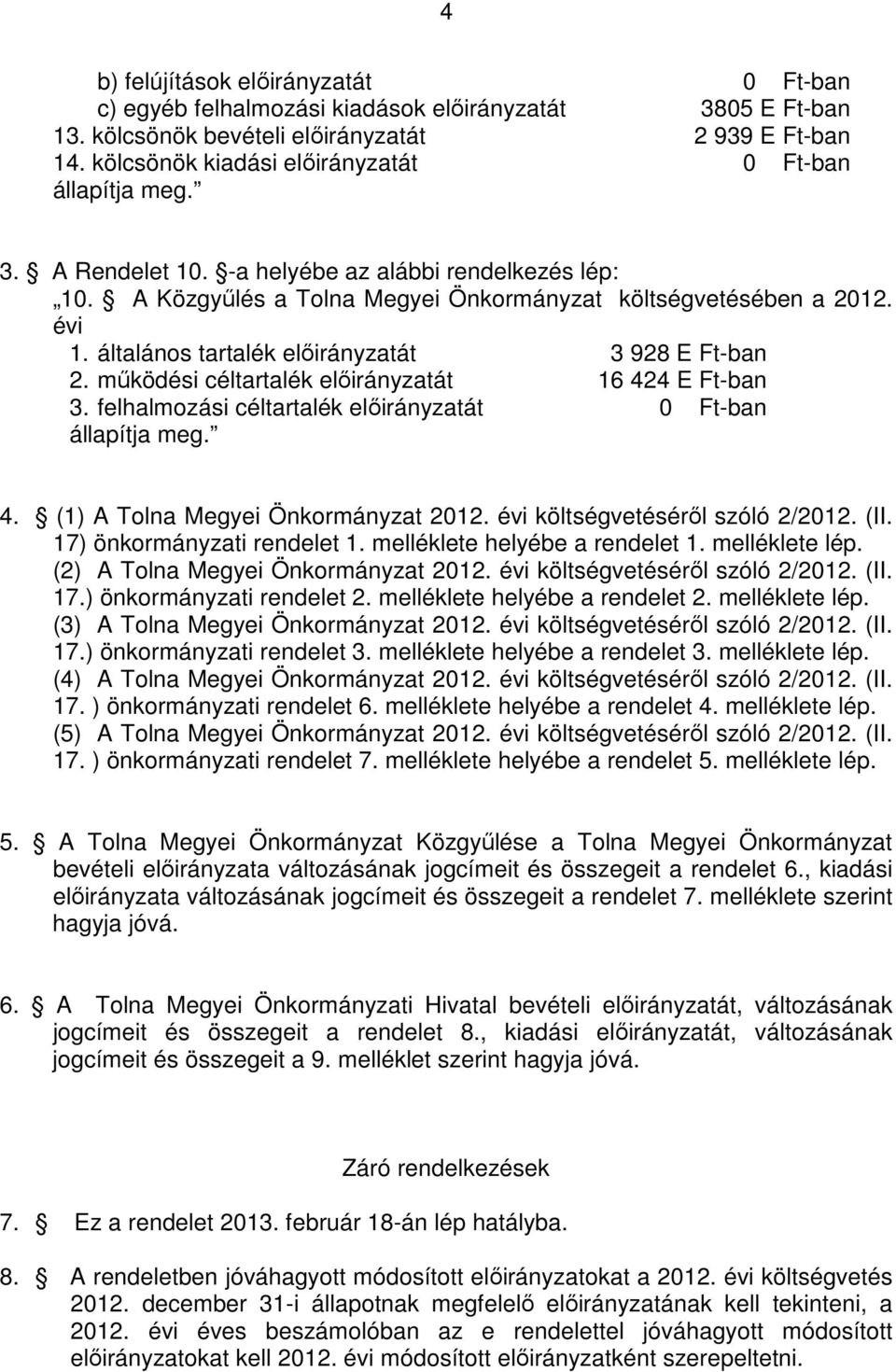 4

b) felújítások előirányzatát 0 Ft-ban
c) egyéb felhalmozási kiadások előirányzatát 3805 E Ft-ban
13. kölcsönök bevételi előirányzatát 2 939 E Ft-ban
14. kölcsönök kiadási előirányzatát 0 Ft-ban
állapítja meg.”

3. § A Rendelet 10. §-a helyébe az alábbi rendelkezés lép:
„10. § A Közgyűlés a Tolna Megyei Önkormányzat költségvetésében a 2012. évi
1. általános tartalék előirányzatát 3 928 E Ft-ban
2. működési céltartalék előirányzatát 16 424 E Ft-ban
3. felhalmozási céltartalék előirányzatát 0 Ft-ban
állapítja meg.”

4. § (1) A Tolna Megyei Önkormányzat 2012. évi költségvetéséről szóló 2/2012. (II. 17) önkormányzati rendelet 1. melléklete helyébe a rendelet 1. melléklete lép.
(2) A Tolna Megyei Önkormányzat 2012. évi költségvetéséről szóló 2/2012. (II. 17.) önkormányzati rendelet 2. melléklete helyébe a rendelet 2. melléklete lép.
(3) A Tolna Megyei Önkormányzat 2012. évi költségvetéséről szóló 2/2012. (II. 17.) önkormányzati rendelet 3. melléklete helyébe a rendelet 3. melléklete lép.
(4) A Tolna Megyei Önkormányzat 2012. évi költségvetéséről szóló 2/2012. (II. 17. ) önkormányzati rendelet 6. melléklete helyébe a rendelet 4. melléklete lép.
(5) A Tolna Megyei Önkormányzat 2012. évi költségvetéséről szóló 2/2012. (II. 17. ) önkormányzati rendelet 7. melléklete helyébe a rendelet 5. melléklete lép.

5. § A Tolna Megyei Önkormányzat Közgyűlése a Tolna Megyei Önkormányzat bevételi előirányzata változásának jogcímeit és összegeit a rendelet 6., kiadási előirányzata változásának jogcímeit és összegeit a rendelet 7. melléklete szerint hagyja jóvá.

6. § A Tolna Megyei Önkormányzati Hivatal bevételi előirányzatát, változásának jogcímeit és összegeit a rendelet 8., kiadási előirányzatát, változásának jogcímeit és összegeit a 9. melléklet szerint hagyja jóvá.

Záró rendelkezések

7. § Ez a rendelet 2013. február 18-án lép hatályba.

8. § A rendeletben jóváhagyott módosított előirányzatokat a 2012. évi költségvetés 2012. december 31-i állapotnak megfelelő előirányzatának kell tekinteni, a 2012. évi éves beszámolóban az e rendelettel jóváhagyott módosított előirányzatokat kell 2012. évi módosított előirányzatként szerepeltetni.